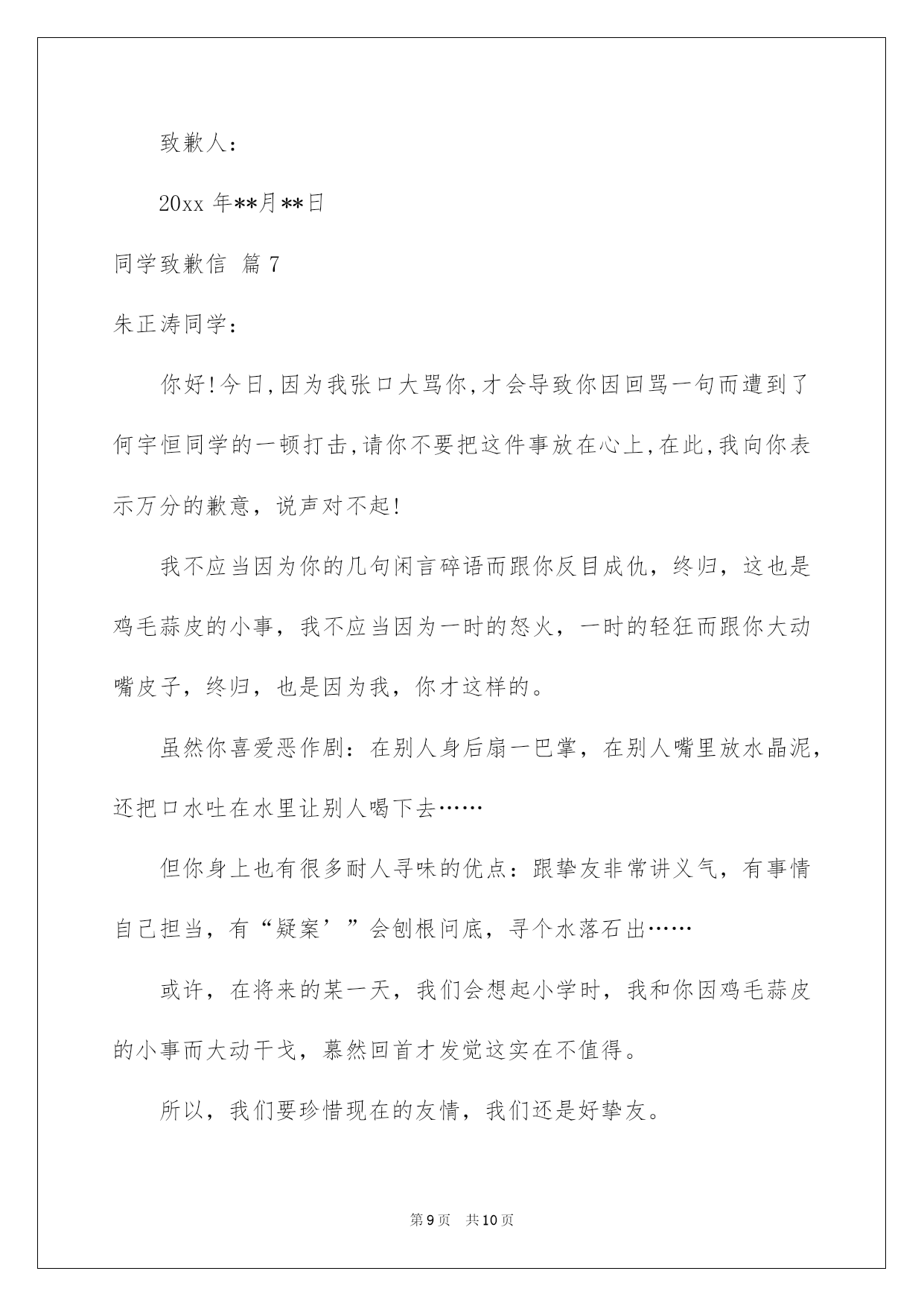 致歉人：

20xx 年**月**日

同学致歉信 篇 7

朱正涛同学：

你好!今日,因为我张口大骂你,才会导致你因回骂一句而遭到了何宇恒同学的一顿打击,请你不要把这件事放在心上,在此,我向你表示万分的歉意，说声对不起!

我不应当因为你的几句闲言碎语而跟你反目成仇，终归，这也是鸡毛蒜皮的小事，我不应当因为一时的怒火，一时的轻狂而跟你大动嘴皮子，终归，也是因为我，你才这样的。

虽然你喜爱恶作剧：在别人身后扇一巴掌，在别人嘴里放水晶泥，还把口水吐在水里让别人喝下去……

但你身上也有很多耐人寻味的优点：跟挚友非常讲义气，有事情自己担当，有“疑案’”会刨根问底，寻个水落石出……

或许，在将来的某一天，我们会想起小学时，我和你因鸡毛蒜皮的小事而大动干戈，慕然回首才发觉这实在不值得。

所以，我们要珍惜现在的友情，我们还是好挚友。

第 9 页 共 10 页